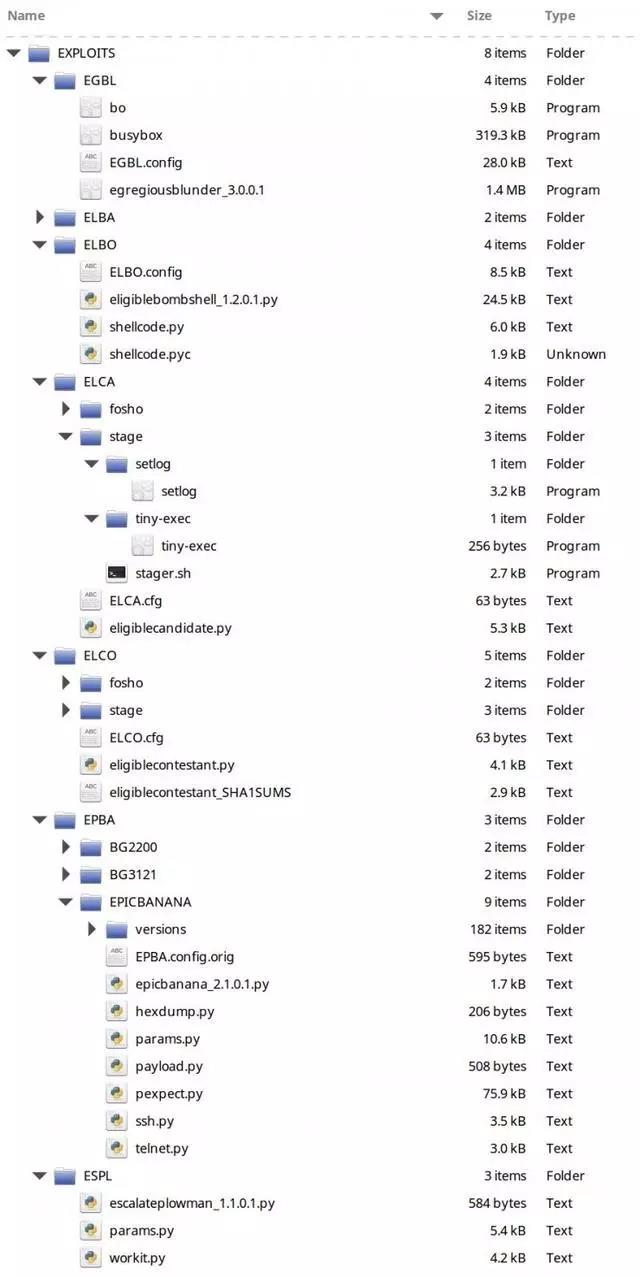 | Name | Size | Type |
|---|---|---|
| EXPLOITS | 8 items | Folder |
| EGBL | 4 items | Folder |
| bo | 5.9 kB | Program |
| busybox | 319.3 kB | Program |
| EGBL.config | 28.0 kB | Text |
| egregiousblunder_3.0.0.1 | 1.4 MB | Program |
| ELBA | 2 items | Folder |
| ELBO | 4 items | Folder |
| ELBO.config | 8.5 kB | Text |
| eligiblebombshell_1.2.0.1.py | 24.5 kB | Text |
| shellcode.py | 6.0 kB | Text |
| shellcode.pyc | 1.9 kB | Unknown |
| ELCA | 4 items | Folder |
| fosho | 2 items | Folder |
| stage | 3 items | Folder |
| setlog | 1 item | Folder |
| setlog | 3.2 kB | Program |
| tiny-exec | 1 item | Folder |
| tiny-exec | 256 bytes | Program |
| stager.sh | 2.7 kB | Program |
| ELCA.cfg | 63 bytes | Text |
| eligiblecandidate.py | 5.3 kB | Text |
| ELCO | 5 items | Folder |
| fosho | 2 items | Folder |
| stage | 3 items | Folder |
| ELCO.cfg | 63 bytes | Text |
| eligiblecontestant.py | 4.1 kB | Text |
| eligiblecontestant_SHA1SUMS | 2.9 kB | Text |
| EPBA | 3 items | Folder |
| BG2200 | 2 items | Folder |
| BG3121 | 2 items | Folder |
| EPICBANANA | 9 items | Folder |
| versions | 182 items | Folder |
| EPBA.config.orig | 595 bytes | Text |
| epicbanana_2.1.0.1.py | 1.7 kB | Text |
| hexdump.py | 206 bytes | Text |
| params.py | 10.6 kB | Text |
| payload.py | 508 bytes | Text |
| pexpect.py | 75.9 kB | Text |
| ssh.py | 3.5 kB | Text |
| telnet.py | 3.0 kB | Text |
| ESPL | 3 items | Folder |
| escalateplowman_1.1.0.1.py | 584 bytes | Text |
| params.py | 5.4 kB | Text |
| workit.py | 4.2 kB | Text |